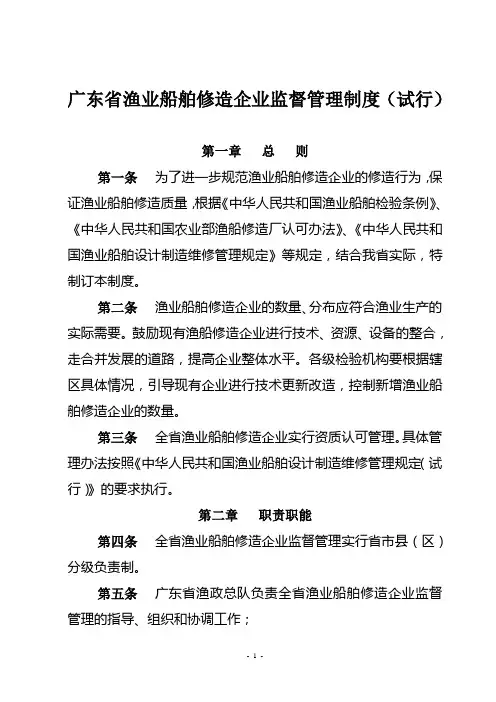 广东省渔业船舶修造企业监督管理制度（试行）

第一章　总　则

第一条　为了进一步规范渔业船舶修造企业的修造行为，保证渔业船舶修造质量，根据《中华人民共和国渔业船舶检验条例》、《中华人民共和国农业部渔船修造厂认可办法》、《中华人民共和国渔业船舶设计制造维修管理规定》等规定，结合我省实际，特制订本制度。

第二条　渔业船舶修造企业的数量、分布应符合渔业生产的实际需要。鼓励现有渔船修造企业进行技术、资源、设备的整合，走合并发展的道路，提高企业整体水平。各级检验机构要根据辖区具体情况，引导现有企业进行技术更新改造，控制新增渔业船舶修造企业的数量。

第三条　全省渔业船舶修造企业实行资质认可管理。具体管理办法按照《中华人民共和国渔业船舶设计制造维修管理规定（试行）》的要求执行。

第二章　职责职能

第四条　全省渔业船舶修造企业监督管理实行省市县（区）分级负责制。

第五条　广东省渔政总队负责全省渔业船舶修造企业监督管理的指导、组织和协调工作；

- 1 -